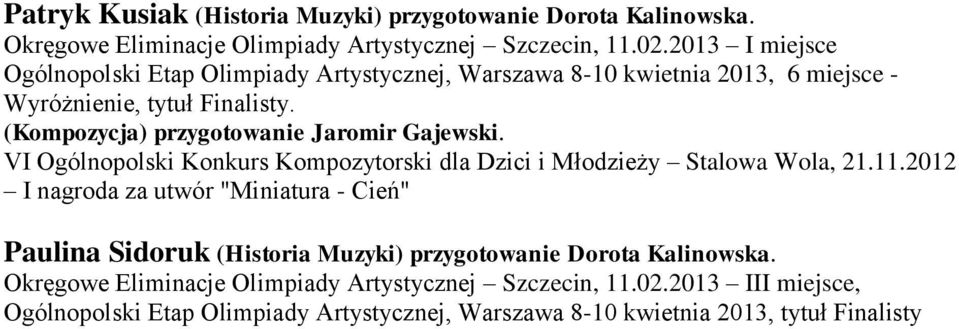 Patryk Kusiak (Historia Muzyki) przygotowanie Dorota Kalinowska.
Okręgowe Eliminacje Olimpiady Artystycznej – Szczecin, 11.02.2013 – I miejsce
Ogólnopolski Etap Olimpiady Artystycznej, Warszawa 8-10 kwietnia 2013, 6 miejsce - Wyróżnienie, tytuł Finalisty.
(Kompozycja) przygotowanie Jaromir Gajewski.
VI Ogólnopolski Konkurs Kompozytorski dla Dzici i Młodzieży – Stalowa Wola, 21.11.2012 – I nagroda za utwór "Miniatura - Cień"

Paulina Sidoruk (Historia Muzyki) przygotowanie Dorota Kalinowska.
Okręgowe Eliminacje Olimpiady Artystycznej – Szczecin, 11.02.2013 – III miejsce,
Ogólnopolski Etap Olimpiady Artystycznej, Warszawa 8-10 kwietnia 2013, tytuł Finalisty